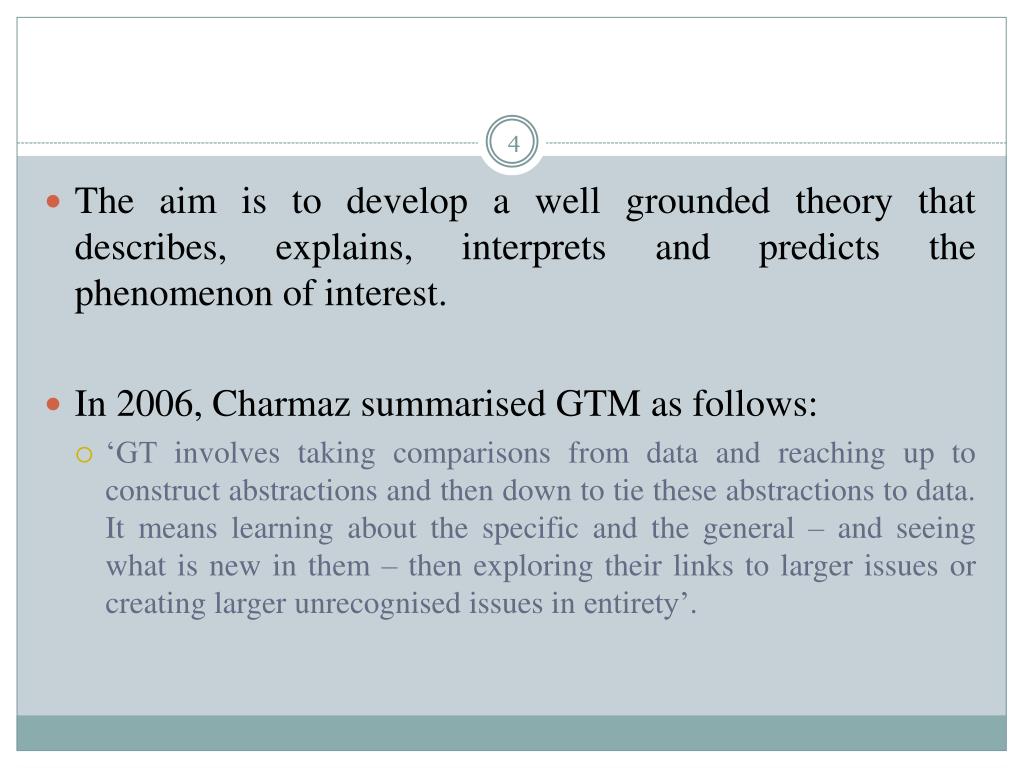 4

The aim is to develop a well grounded theory that describes, explains, interprets and predicts the phenomenon of interest.

In 2006, Charmaz summarised GTM as follows:

‘GT involves taking comparisons from data and reaching up to construct abstractions and then down to tie these abstractions to data. It means learning about the specific and the general – and seeing what is new in them – then exploring their links to larger issues or creating larger unrecognised issues in entirety’.